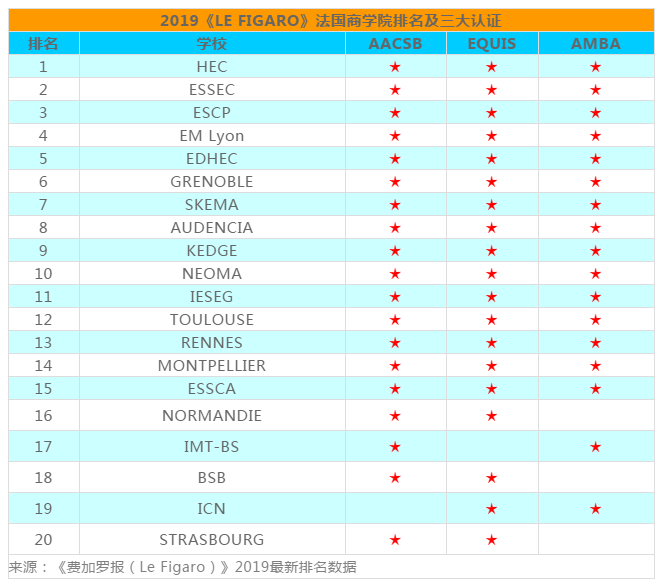 2019《LE FIGARO》法国商学院排名及三大认证

| 排名 | 学校 | AACSB | EQUIS | AMBA |
|---|---|---|---|---|
| 1 | HEC | ★ | ★ | ★ |
| 2 | ESSEC | ★ | ★ | ★ |
| 3 | ESCP | ★ | ★ | ★ |
| 4 | EM Lyon | ★ | ★ | ★ |
| 5 | EDHEC | ★ | ★ | ★ |
| 6 | GRENOBLE | ★ | ★ | ★ |
| 7 | SKEMA | ★ | ★ | ★ |
| 8 | AUDENCIA | ★ | ★ | ★ |
| 9 | KEDGE | ★ | ★ | ★ |
| 10 | NEOMA | ★ | ★ | ★ |
| 11 | IESEG | ★ | ★ | ★ |
| 12 | TOULOUSE | ★ | ★ | ★ |
| 13 | RENNES | ★ | ★ | ★ |
| 14 | MONTPELLIER | ★ | ★ | ★ |
| 15 | ESSCA | ★ | ★ | ★ |
| 16 | NORMANDIE | ★ | ★ | |
| 17 | IMT-BS | ★ | | ★ |
| 18 | BSB | ★ | ★ | |
| 19 | ICN | | ★ | ★ |
| 20 | STRASBOURG | ★ | ★ | |

来源：《费加罗报（Le Figaro）》2019最新排名数据